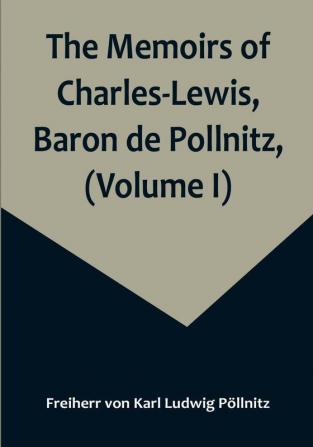 The Memoirs of Charles-Lewis, Baron de Pollnitz, (Volume I)

Freiherr von Karl Ludwig Pöllnitz